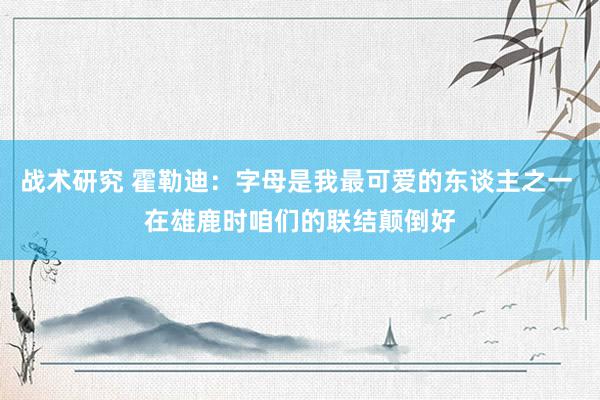 战术研究 霍勒迪：字母是我最可爱的东谈主之一 在雄鹿时咱们的联结颠倒好